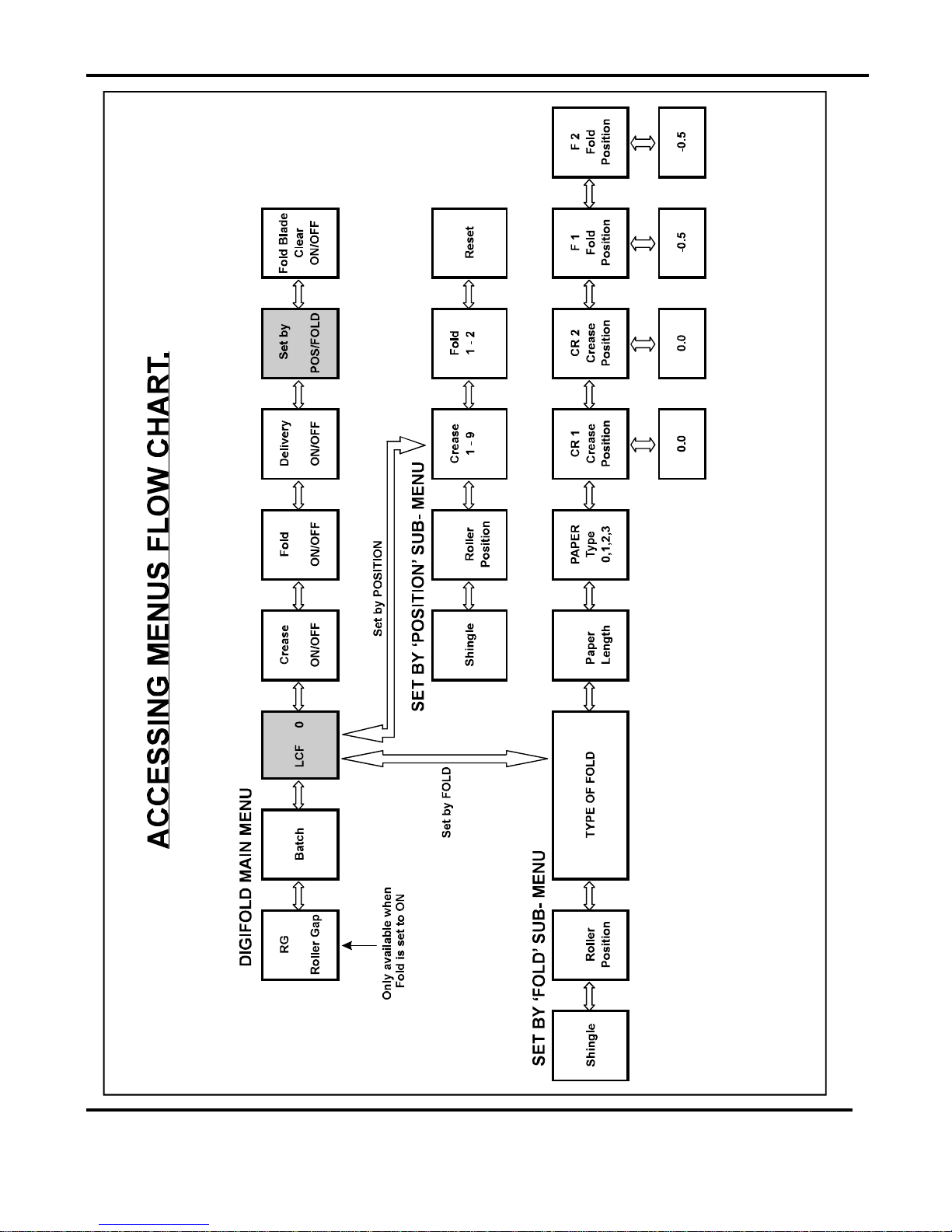 ACCESSING MENUS FLOW CHART.

DIGIFOLD MAIN MENU

RG Roller Gap

Batch

LCF 0

Crease ON/OFF

Fold ON/OFF

Delivery ON/OFF

Set by POS/FOLD

Fold Blade Clear ON/OFF

Only available when Fold is set to ON

Set by POSITION

Set by FOLD

SET BY 'POSITION' SUB- MENU

Shingle

Roller Position

Crease 1 - 9

Fold 1 - 2

Reset

SET BY 'FOLD' SUB- MENU

Shingle

Roller Position

TYPE OF FOLD

Paper Length

PAPER Type 0,1,2,3

CR 1 Crease Position

CR 2 Crease Position

F 1 Fold Position

F 2 Fold Position

0.0

0.0

-0.5

-0.5